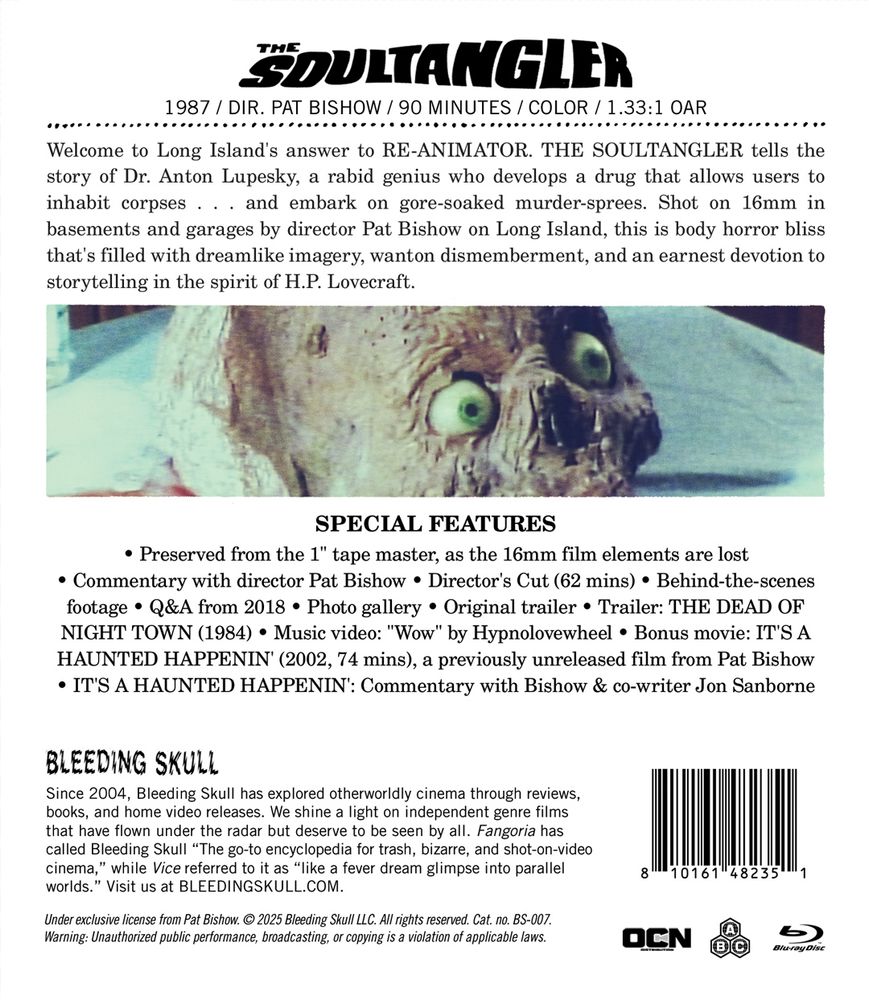 THE SOULTANGLER

1987 / DIR. PAT BISHOW / 90 MINUTES / COLOR / 1.33:1 OAR

Welcome to Long Island's answer to RE-ANIMATOR. THE SOULTANGLER tells the story of Dr. Anton Lupesky, a rabid genius who develops a drug that allows users to inhabit corpses . . . and embark on gore-soaked murder-sprees. Shot on 16mm in basements and garages by director Pat Bishow on Long Island, this is body horror bliss that's filled with dreamlike imagery, wanton dismemberment, and an earnest devotion to storytelling in the spirit of H.P. Lovecraft.

SPECIAL FEATURES

• Preserved from the 1" tape master, as the 16mm film elements are lost • Commentary with director Pat Bishow • Director's Cut (62 mins) • Behind-the-scenes footage • Q&A from 2018 • Photo gallery • Original trailer • Trailer: THE DEAD OF NIGHT TOWN (1984) • Music video: "Wow" by Hypnolovewheel • Bonus movie: IT'S A HAUNTED HAPPENIN' (2002, 74 mins), a previously unreleased film from Pat Bishow • IT'S A HAUNTED HAPPENIN': Commentary with Bishow & co-writer Jon Sanborne

BLEEDING SKULL

Since 2004, Bleeding Skull has explored otherworldly cinema through reviews, books, and home video releases. We shine a light on independent genre films that have flown under the radar but deserve to be seen by all. Fangoria has called Bleeding Skull "The go-to encyclopedia for trash, bizarre, and shot-on-video cinema," while Vice referred to it as "like a fever dream glimpse into parallel worlds." Visit us at BLEEDINGSKULL.COM.

8 10161 48235 1

Under exclusive license from Pat Bishow. © 2025 Bleeding Skull LLC. All rights reserved. Cat. no. BS-007.
Warning: Unauthorized public performance, broadcasting, or copying is a violation of applicable laws.

OCN DISTRIBUTION A B C Blu-ray Disc